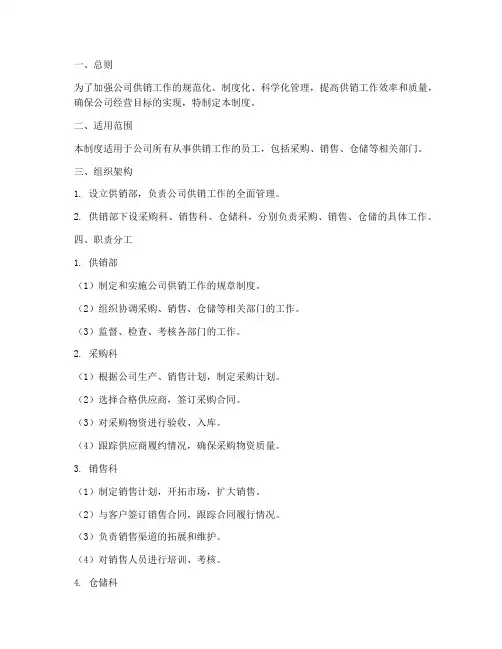 一、总则

为了加强公司供销工作的规范化、制度化、科学化管理，提高供销工作效率和质量，确保公司经营目标的实现，特制定本制度。

二、适用范围

本制度适用于公司所有从事供销工作的员工，包括采购、销售、仓储等相关部门。

三、组织架构

1. 设立供销部，负责公司供销工作的全面管理。

2. 供销部下设采购科、销售科、仓储科，分别负责采购、销售、仓储的具体工作。

四、职责分工

1. 供销部

（1）制定和实施公司供销工作的规章制度。

（2）组织协调采购、销售、仓储等相关部门的工作。

（3）监督、检查、考核各部门的工作。

2. 采购科

（1）根据公司生产、销售计划，制定采购计划。

（2）选择合格供应商，签订采购合同。

（3）对采购物资进行验收、入库。

（4）跟踪供应商履约情况，确保采购物资质量。

3. 销售科

（1）制定销售计划，开拓市场，扩大销售。

（2）与客户签订销售合同，跟踪合同履行情况。

（3）负责销售渠道的拓展和维护。

（4）对销售人员进行培训、考核。

4. 仓储科